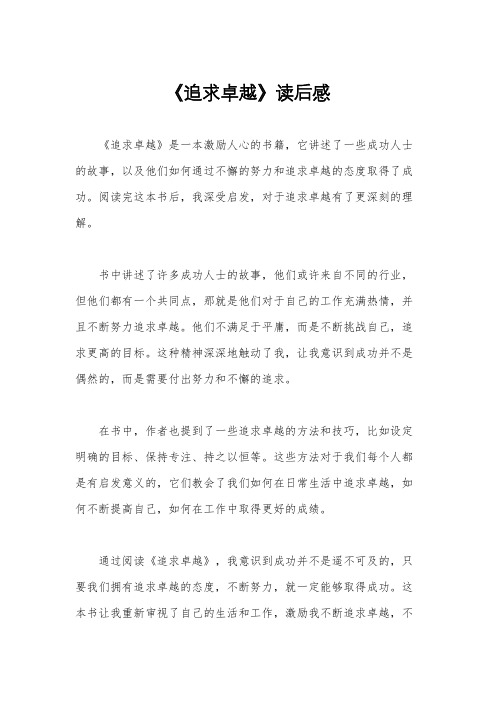 《追求卓越》读后感

《追求卓越》是一本激励人心的书籍，它讲述了一些成功人士的故事，以及他们如何通过不懈的努力和追求卓越的态度取得了成功。阅读完这本书后，我深受启发，对于追求卓越有了更深刻的理解。

书中讲述了许多成功人士的故事，他们或许来自不同的行业，但他们都有一个共同点，那就是他们对于自己的工作充满热情，并且不断努力追求卓越。他们不满足于平庸，而是不断挑战自己，追求更高的目标。这种精神深深地触动了我，让我意识到成功并不是偶然的，而是需要付出努力和不懈的追求。

在书中，作者也提到了一些追求卓越的方法和技巧，比如设定明确的目标、保持专注、持之以恒等。这些方法对于我们每个人都是有启发意义的，它们教会了我们如何在日常生活中追求卓越，如何不断提高自己，如何在工作中取得更好的成绩。

通过阅读《追求卓越》，我意识到成功并不是遥不可及的，只要我们拥有追求卓越的态度，不断努力，就一定能够取得成功。这本书让我重新审视了自己的生活和工作，激励我不断追求卓越，不